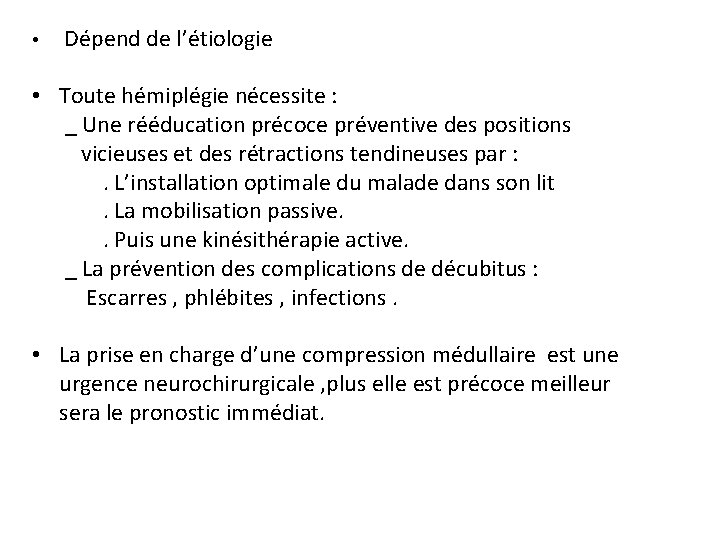 • Dépend de l'étiologie

• Toute hémiplégie nécessite :
_ Une rééducation précoce préventive des positions vicieuses et des rétractions tendineuses par :
. L'installation optimale du malade dans son lit
. La mobilisation passive.
. Puis une kinésithérapie active.
_ La prévention des complications de décubitus :
Escarres , phlébites , infections .

• La prise en charge d'une compression médullaire est une urgence neurochirurgicale ,plus elle est précoce meilleur sera le pronostic immédiat.